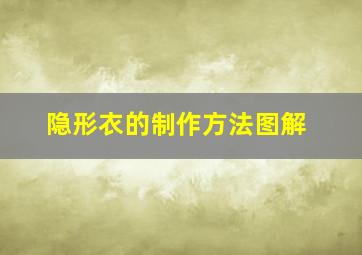 隐形衣的制作方法图解